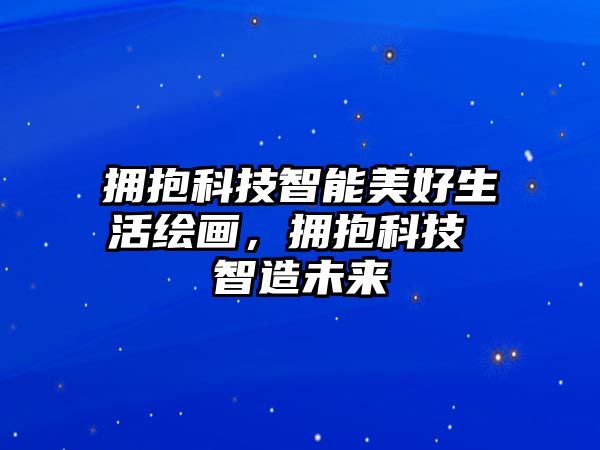 拥抱科技智能美好生活绘画，拥抱科技智造未来